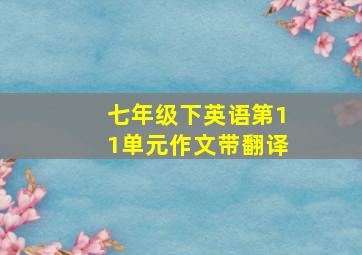 七年级下英语第11单元作文带翻译